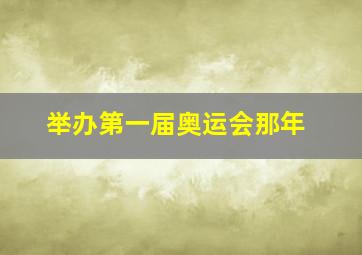 举办第一届奥运会那年